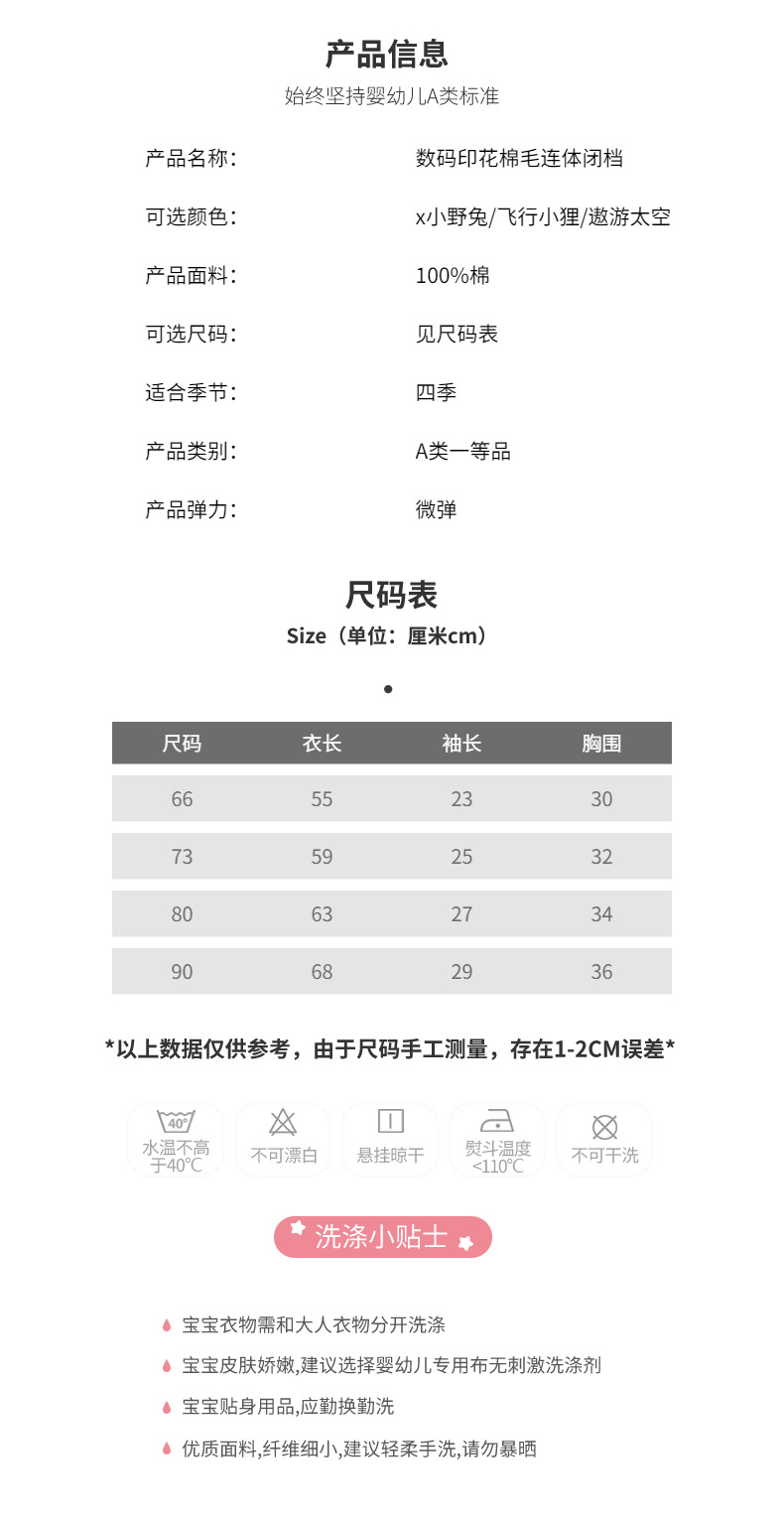 产品信息
始终坚持婴幼儿A类标准

产品名称: 数码印花棉毛连体闭档
可选颜色: x小野兔/飞行小狸/遨游太空
产品面料: 100%棉
可选尺码: 见尺码表
适合季节: 四季
产品类别: A类一等品
产品弹力: 微弹

尺码表
Size（单位：厘米cm）

| 尺码 | 衣长 | 袖长 | 胸围 |
|---|---|---|---|
| 66 | 55 | 23 | 30 |
| 73 | 59 | 25 | 32 |
| 80 | 63 | 27 | 34 |
| 90 | 68 | 29 | 36 |

*以上数据仅供参考，由于尺码手工测量，存在1-2CM误差*

40°
水温不高于40℃
不可漂白
悬挂晾干
熨斗温度<110℃
不可干洗

洗涤小贴士

宝宝衣物需和大人衣物分开洗涤
宝宝皮肤娇嫩,建议选择婴幼儿专用布无刺激洗涤剂
宝宝贴身用品,应勤换勤洗
优质面料,纤维细小,建议轻柔手洗,请勿暴晒